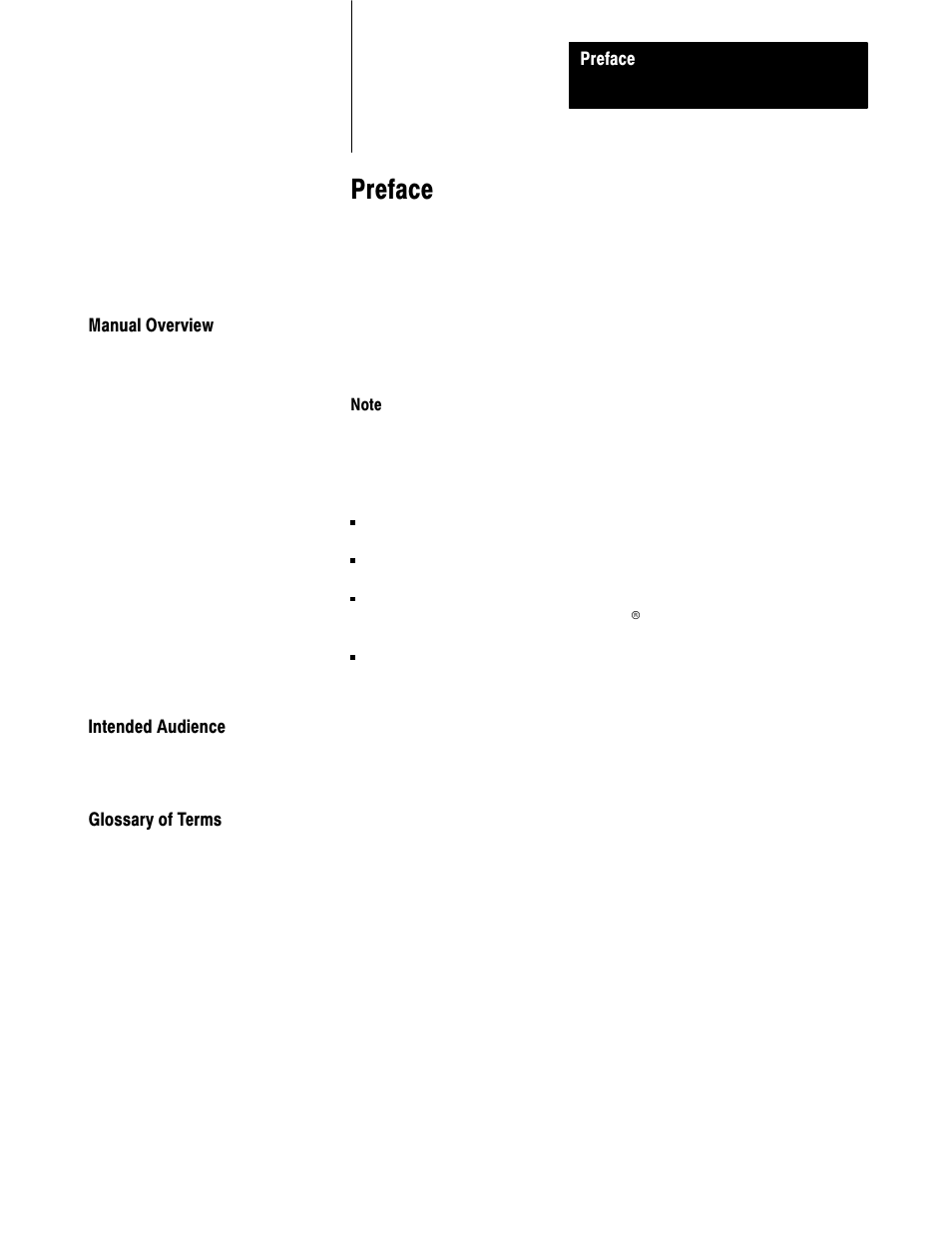 Preface

Preface

Manual Overview

Note

®

Intended Audience

Glossary of Terms